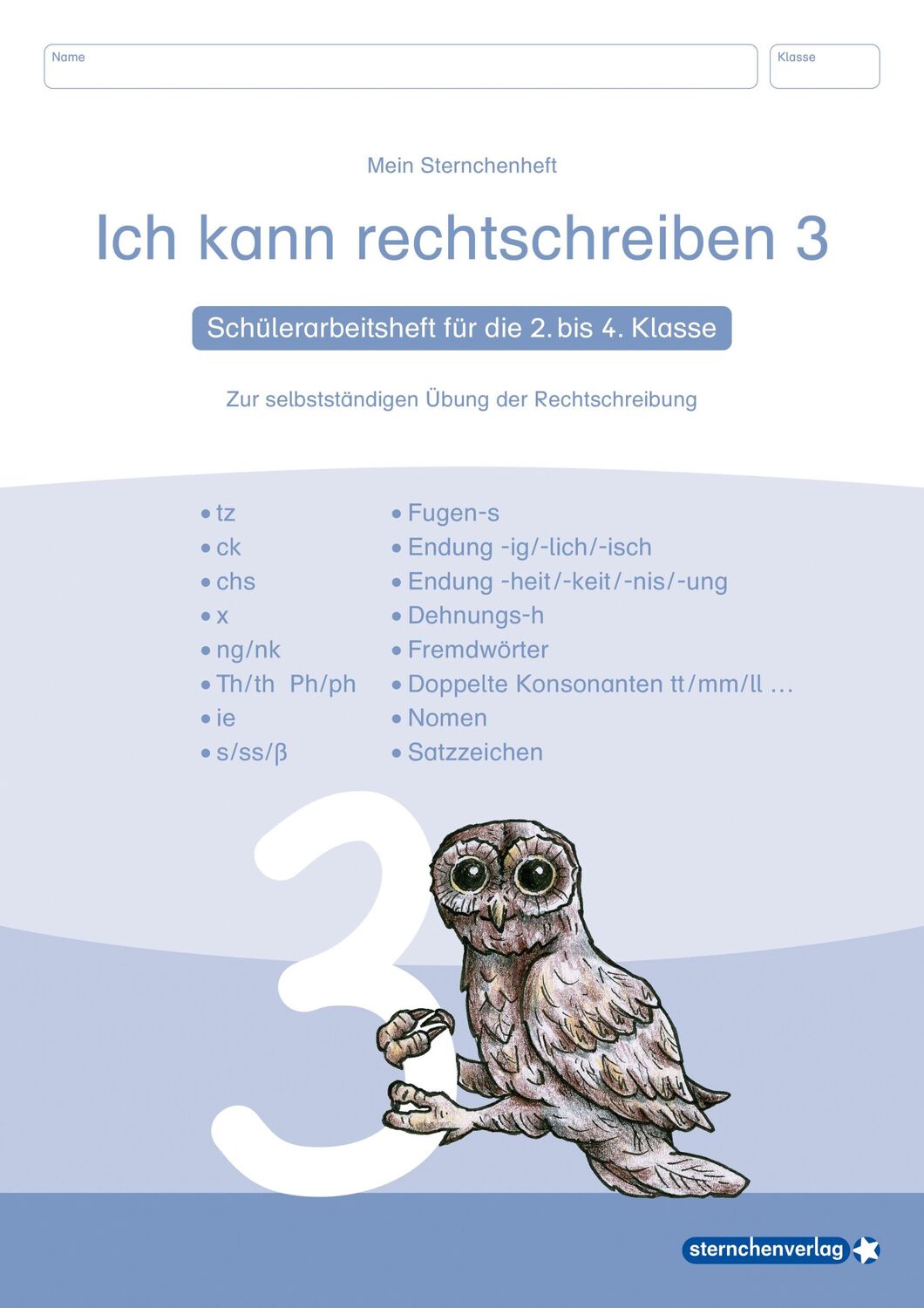 Name

Klasse

Mein Sternchenheft

Ich kann rechtschreiben 3

Schülerarbeitsheft für die 2. bis 4. Klasse

Zur selbstständigen Übung der Rechtschreibung

• tz
• ck
• chs
• x
• ng/nk
• Th/th Ph/ph
• ie
• s/ss/ß

• Fugen-s
• Endung -ig/-lich/-isch
• Endung -heit/-keit/-nis/-ung
• Dehnungs-h
• Fremdwörter
• Doppelte Konsonanten tt/mm/ll ...
• Nomen
• Satzzeichen

3

sternchenverlag